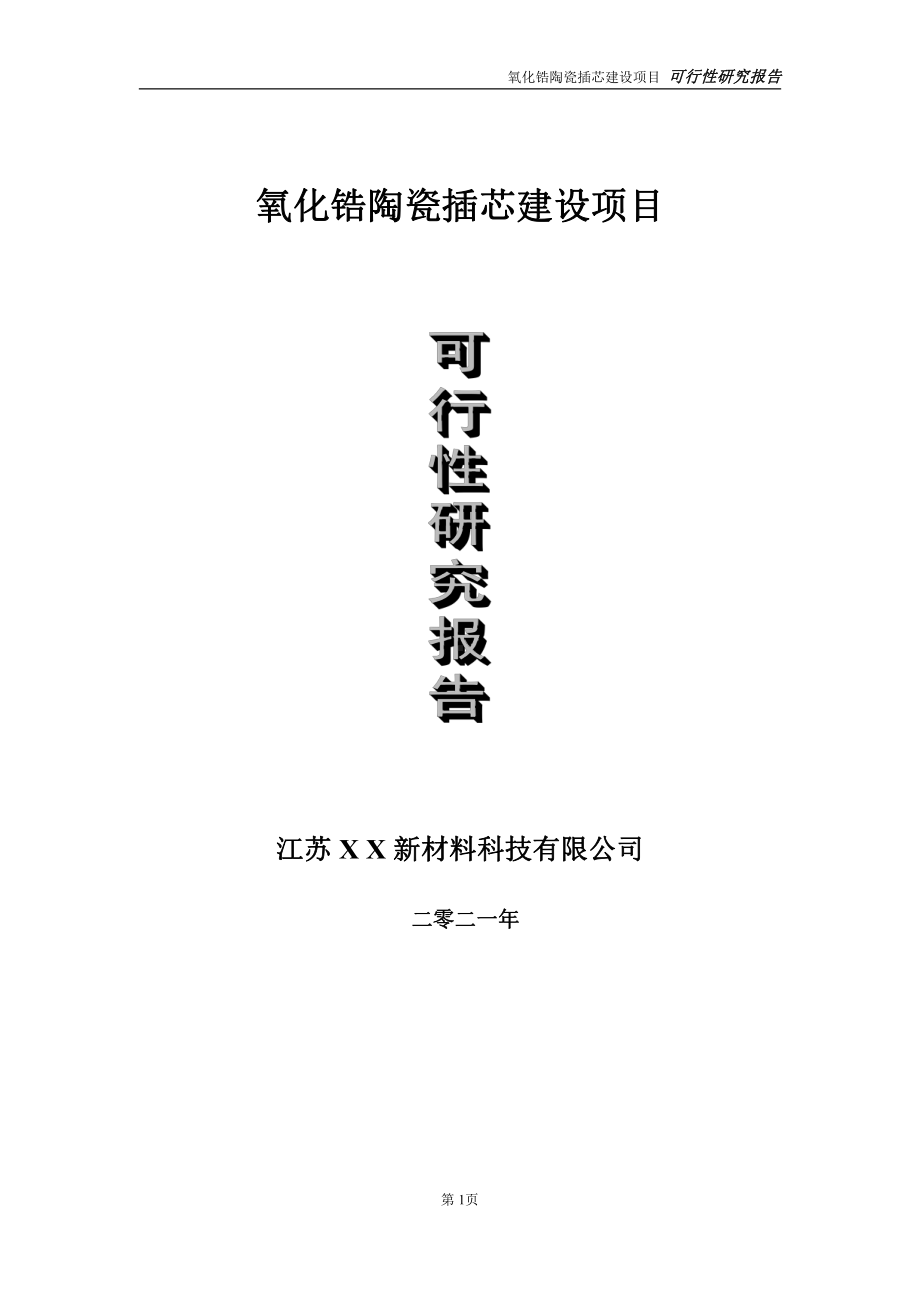 氧化锆陶瓷插芯建设项目 可行性研究报告

氧化锆陶瓷插芯建设项目

可行性研究报告

江苏 X X 新材料科技有限公司

二零二一年

第 1页